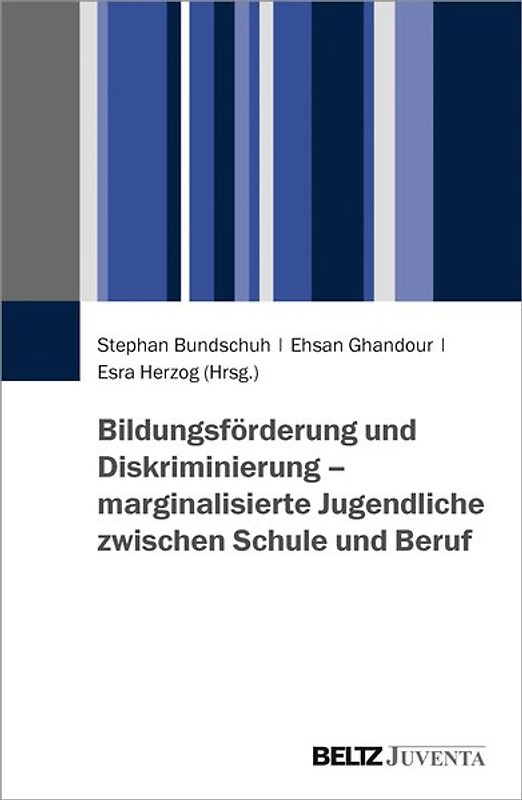 Stephan Bundschuh | Ehsan Ghandour | Esra Herzog (Hrsg.)

Bildungsförderung und Diskriminierung – marginalisierte Jugendliche zwischen Schule und Beruf

BELTZ JUVENTA